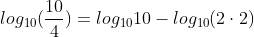 $log_{10}(\frac{10}{4}) = log_{10}10 - log_{10}(2 \cdot 2)$